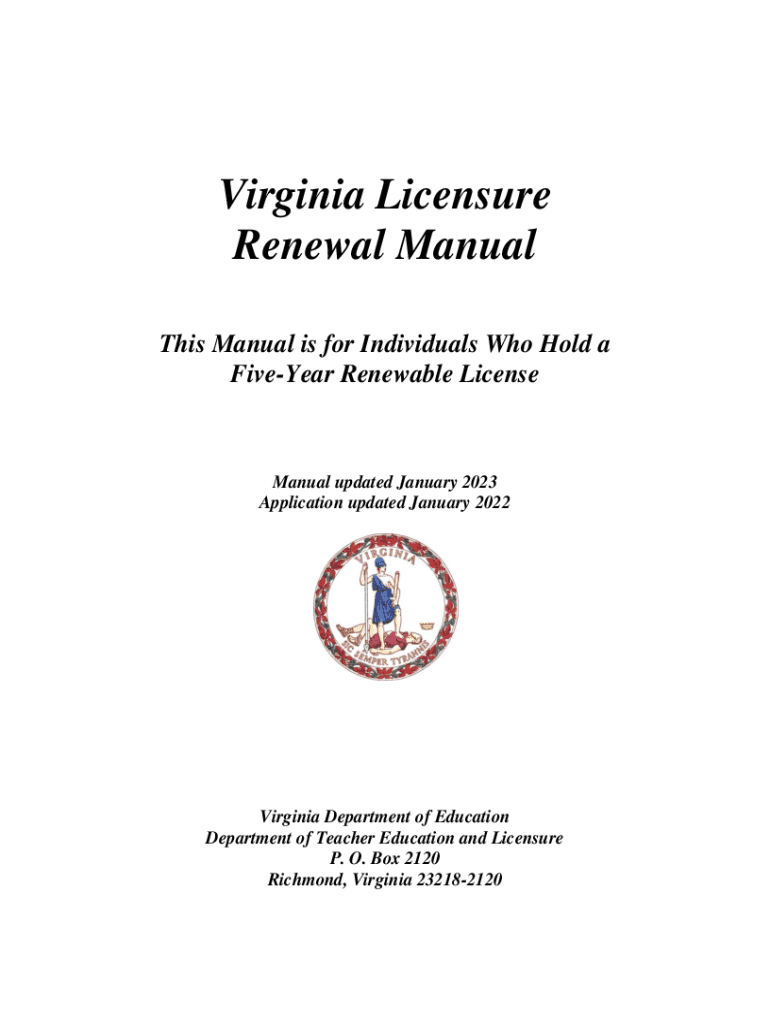 Virginia Licensure
Renewal Manual

This Manual is for Individuals Who Hold a
Five-Year Renewable License

Manual updated January 2023
Application updated January 2022

VIRGINIA

SIC SEMPER TYRANNIS

Virginia Department of Education
Department of Teacher Education and Licensure
P. O. Box 2120
Richmond, Virginia 23218-2120